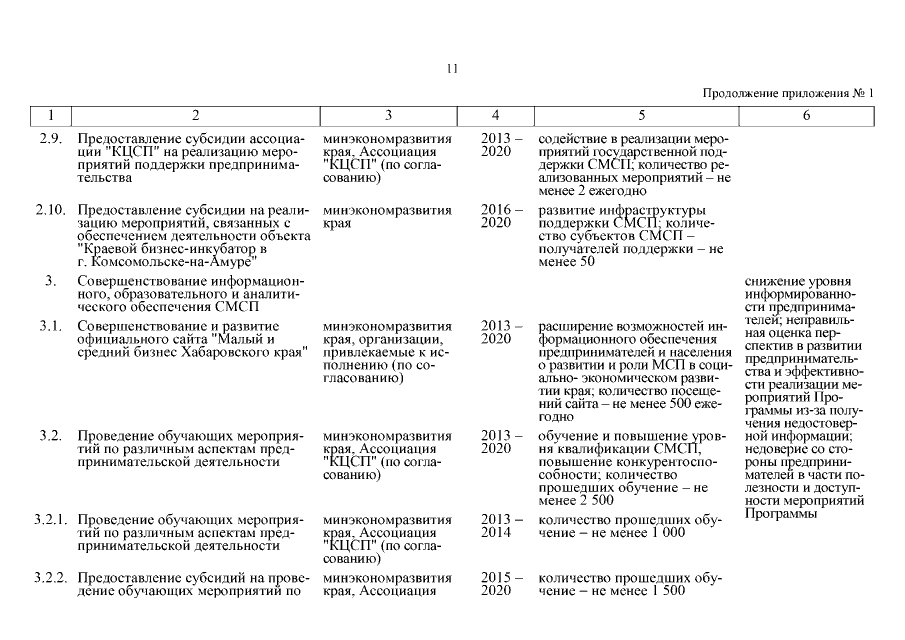 11

Продолжение приложения № 1

| 1 | 2 | 3 | 4 | 5 | 6 |
|---|---|---|---|---|---|
| 2.9. | Предоставление субсидии ассоциации "КЦСП" на реализацию мероприятий поддержки предпринимательства | минэкономразвития края, Ассоциация "КЦСП" (по согласованию) | 2013 – 2020 | содействие в реализации мероприятий государственной поддержки СМСП; количество реализованных мероприятий – не менее 2 ежегодно | |
| 2.10. | Предоставление субсидии на реализацию мероприятий, связанных с обеспечением деятельности объекта "Краевой бизнес-инкубатор в г. Комсомольске-на-Амуре" | минэкономразвития края | 2016 – 2020 | развитие инфраструктуры поддержки СМСП; количество субъектов СМСП – получателей поддержки – не менее 50 | |
| 3. | Совершенствование информационного, образовательного и аналитического обеспечения СМСП | | | | снижение уровня информированности предпринимателей; неправильная оценка перспектив в развитии предпринимательства и эффективности реализации мероприятий Программы из-за получения недостоверной информации; недоверие со стороны предпринимателей в части полезности и доступности мероприятий Программы |
| 3.1. | Совершенствование и развитие официального сайта "Малый и средний бизнес Хабаровского края" | минэкономразвития края, организации, привлекаемые к исполнению (по согласованию) | 2013 – 2020 | расширение возможностей информационного обеспечения предпринимателей и населения о развитии и роли МСП в социально-экономическом развитии края; количество посещений сайта – не менее 500 ежегодно | |
| 3.2. | Проведение обучающих мероприятий по различным аспектам предпринимательской деятельности | минэкономразвития края, Ассоциация "КЦСП" (по согласованию) | 2013 – 2020 | обучение и повышение уровня квалификации СМСП, повышение конкурентоспособности; количество прошедших обучение – не менее 2 500 | |
| 3.2.1. | Проведение обучающих мероприятий по различным аспектам предпринимательской деятельности | минэкономразвития края, Ассоциация "КЦСП" (по согласованию) | 2013 – 2014 | количество прошедших обучение – не менее 1 000 | |
| 3.2.2. | Предоставление субсидий на проведение обучающих мероприятий по | минэкономразвития края, Ассоциация | 2015 – 2020 | количество прошедших обучение – не менее 1 500 | |